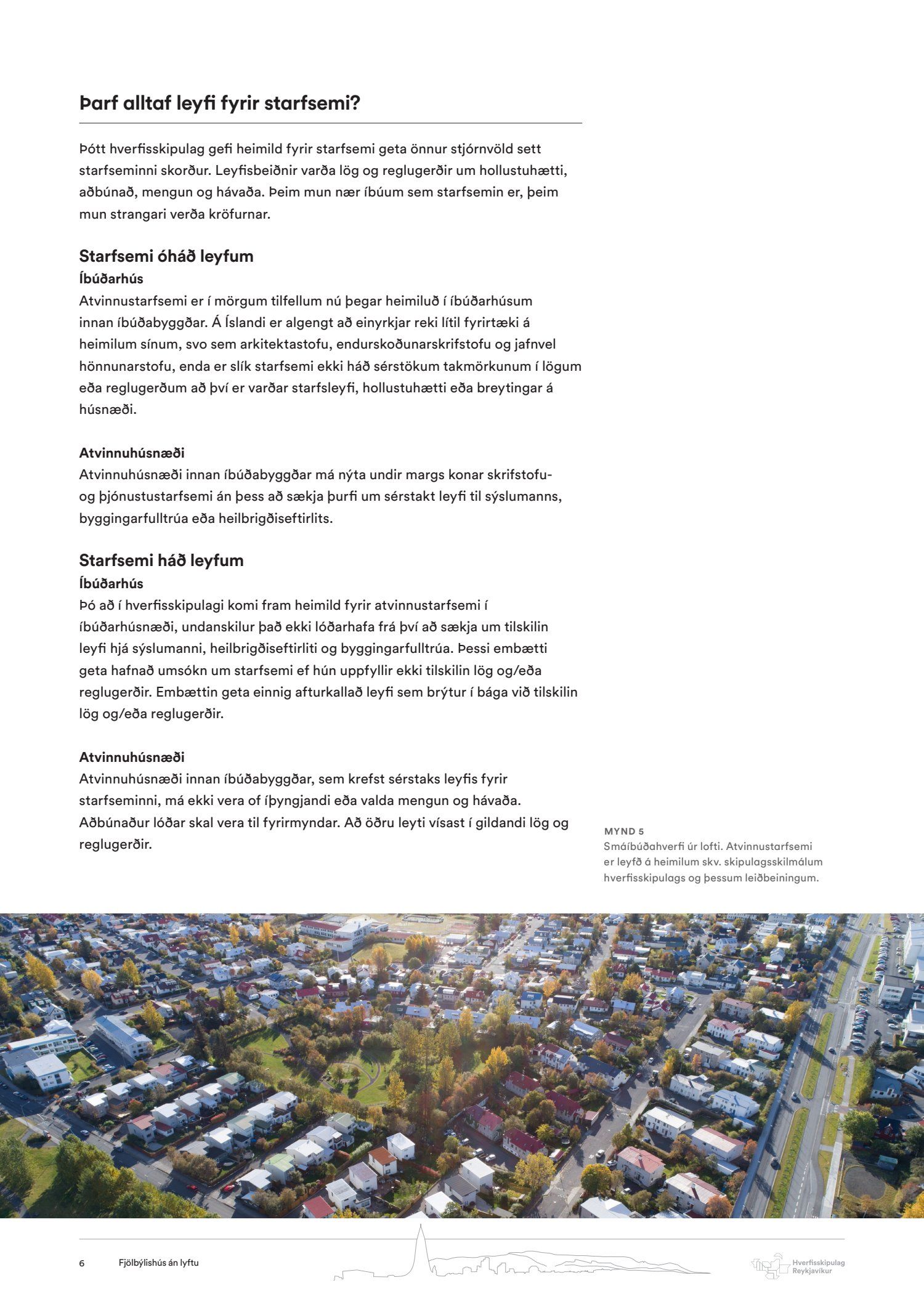 Þarf alltaf leyfi fyrir starfsemi?

Þótt hverfisskipulag gefi heimild fyrir starfsemi geta önnur stjórnvöld sett starfseminni skorður. Leyfisbeiðnir varða lög og reglugerðir um hollustuhætti, aðbúnað, mengun og hávaða. Þeim mun nær íbúum sem starfsemin er, þeim mun strangari verða kröfurnar.

Starfsemi óháð leyfum

Íbúðarhús

Atvinnustarfsemi er í mörgum tilfellum nú þegar heimiluð í íbúðarhúsum innan íbúðabyggðar. Á Íslandi er algengt að einyrkjar reki lítil fyrirtæki á heimilum sínum, svo sem arkitektastofu, endurskoðunarskrifstofu og jafnvel hönnunarstofu, enda er slík starfsemi ekki háð sérstökum takmörkunum í lögum eða reglugerðum að því er varðar starfsleyfi, hollustuhætti eða breytingar á húsnæði.

Atvinnuhúsnæði

Atvinnuhúsnæði innan íbúðabyggðar má nýta undir margs konar skrifstofu- og þjónustustarfsemi án þess að sækja þurfi um sérstakt leyfi til sýslumanns, byggingarfulltrúa eða heilbrigðiseftirlits.

Starfsemi háð leyfum

Íbúðarhús

Þó að í hverfisskipulagi komi fram heimild fyrir atvinnustarfsemi í íbúðarhúsnæði, undanskilur það ekki lóðarhafa frá því að sækja um tilskilin leyfi hjá sýslumanni, heilbrigðiseftirliti og byggingarfulltrúa. Þessi embætti geta hafnað umsókn um starfsemi ef hún uppfyllir ekki tilskilin lög og/eða reglugerðir. Embættin geta einnig afturkallað leyfi sem brýtur í bága við tilskilin lög og/eða reglugerðir.

Atvinnuhúsnæði

Atvinnuhúsnæði innan íbúðabyggðar, sem krefst sérstaks leyfis fyrir starfseminni, má ekki vera of íþyngjandi eða valda mengun og hávaða. Aðbúnaður lóðar skal vera til fyrirmyndar. Að öðru leyti vísast í gildandi lög og reglugerðir.

MYND 5
Smáíbúðahverfi úr lofti. Atvinnustarfsemi er leyfð á heimilum skv. skipulagsskilmálum hverfisskipulags og þessum leiðbeiningum.

6 Fjölbýlishús án lyftu

Hverfisskipulag Reykjavíkur